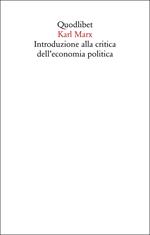 Quodlibet
Karl Marx
Introduzione alla critica dell'economia politica